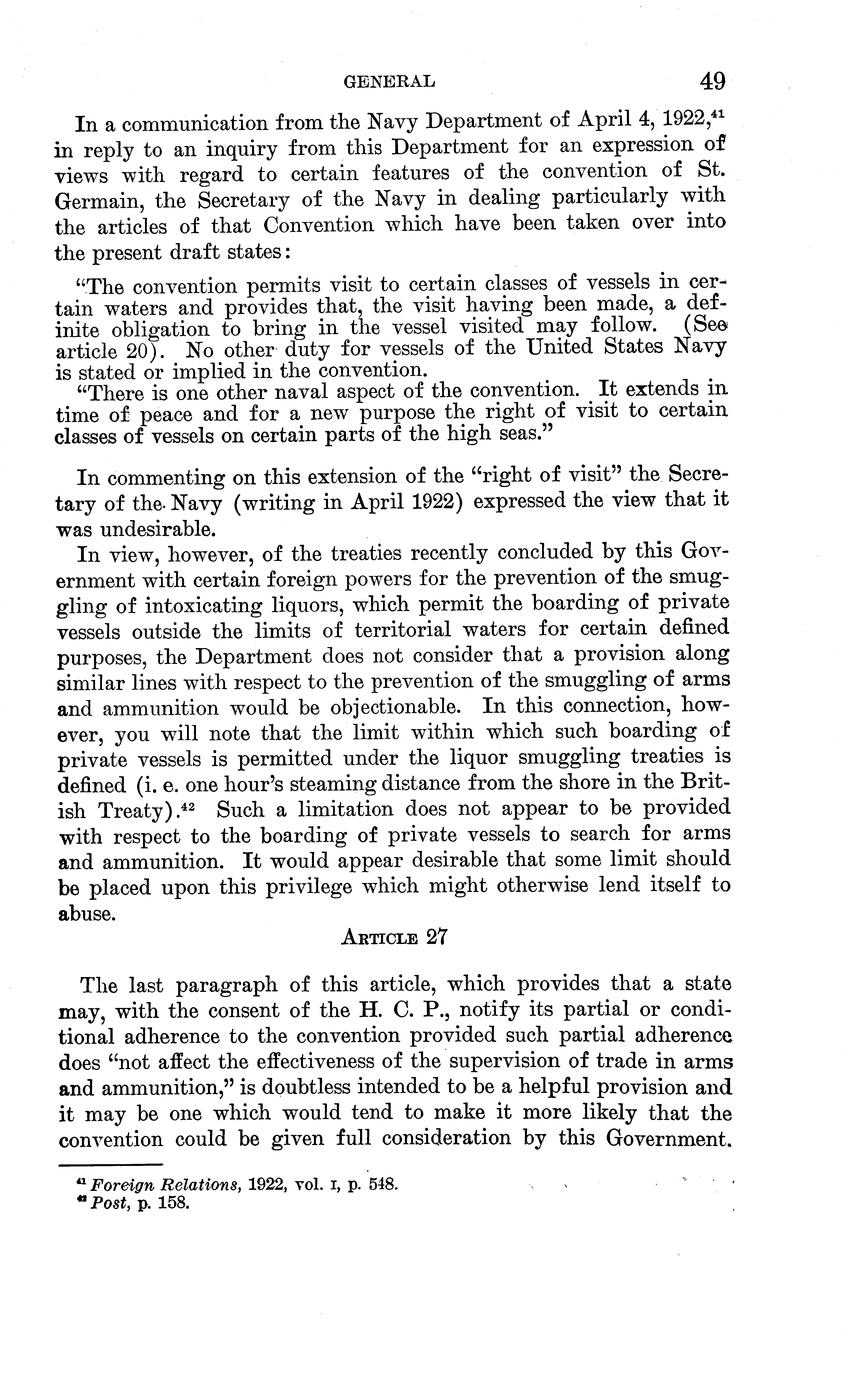 GENERAL 49

In a communication from the Navy Department of April 4, 1922,$^{41}$ in reply to an inquiry from this Department for an expression of views with regard to certain features of the convention of St. Germain, the Secretary of the Navy in dealing particularly with the articles of that Convention which have been taken over into the present draft states:

"The convention permits visit to certain classes of vessels in certain waters and provides that, the visit having been made, a definite obligation to bring in the vessel visited may follow. (See article 20). No other duty for vessels of the United States Navy is stated or implied in the convention.

"There is one other naval aspect of the convention. It extends in time of peace and for a new purpose the right of visit to certain classes of vessels on certain parts of the high seas."

In commenting on this extension of the "right of visit" the Secretary of the Navy (writing in April 1922) expressed the view that it was undesirable.

In view, however, of the treaties recently concluded by this Government with certain foreign powers for the prevention of the smuggling of intoxicating liquors, which permit the boarding of private vessels outside the limits of territorial waters for certain defined purposes, the Department does not consider that a provision along similar lines with respect to the prevention of the smuggling of arms and ammunition would be objectionable. In this connection, however, you will note that the limit within which such boarding of private vessels is permitted under the liquor smuggling treaties is defined (i. e. one hour's steaming distance from the shore in the British Treaty).$^{42}$ Such a limitation does not appear to be provided with respect to the boarding of private vessels to search for arms and ammunition. It would appear desirable that some limit should be placed upon this privilege which might otherwise lend itself to abuse.

ARTICLE 27

The last paragraph of this article, which provides that a state may, with the consent of the H. C. P., notify its partial or conditional adherence to the convention provided such partial adherence does "not affect the effectiveness of the supervision of trade in arms and ammunition," is doubtless intended to be a helpful provision and it may be one which would tend to make it more likely that the convention could be given full consideration by this Government.

$^{41}$ Foreign Relations, 1922, vol. I, p. 548.
$^{42}$ Post, p. 158.